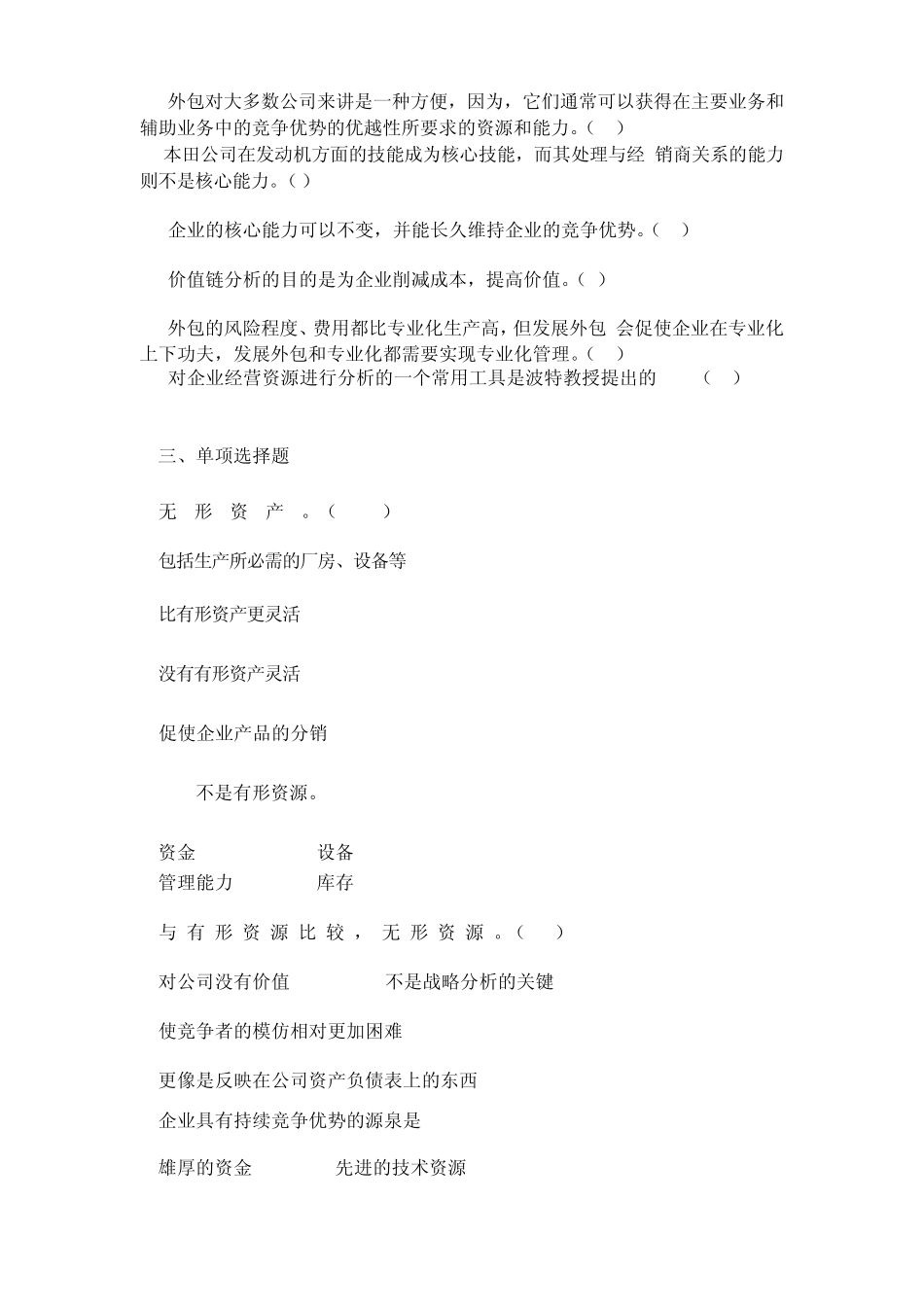 外包对大多数公司来讲是一种方便，因为，它们通常可以获得在主要业务和辅助业务中的竞争优势的优越性所要求的资源和能力。（　）

本田公司在发动机方面的技能成为核心技能，而其处理与经 销商关系的能力则不是核心能力。( )

企业的核心能力可以不变，并能长久维持企业的竞争优势。（　）

价值链分析的目的是为企业削减成本，提高价值。（ ）

外包的风险程度、费用都比专业化生产高，但发展外包 会促使企业在专业化上下功夫，发展外包和专业化都需要实现专业化管理。（　）

对企业经营资源进行分析的一个常用工具是波特教授提出的　　（　）

三、单项选择题

无 形 资 产 。（　　）

包括生产所必需的厂房、设备等

比有形资产更灵活

没有有形资产灵活

促使企业产品的分销

不是有形资源。

资金　　　　设备

管理能力　　　　库存

与 有 形 资 源 比 较 ， 无 形 资 源 。（　）

对公司没有价值　　　　不是战略分析的关键

使竞争者的模仿相对更加困难

更像是反映在公司资产负债表上的东西

企业具有持续竞争优势的源泉是

雄厚的资金　　　　先进的技术资源